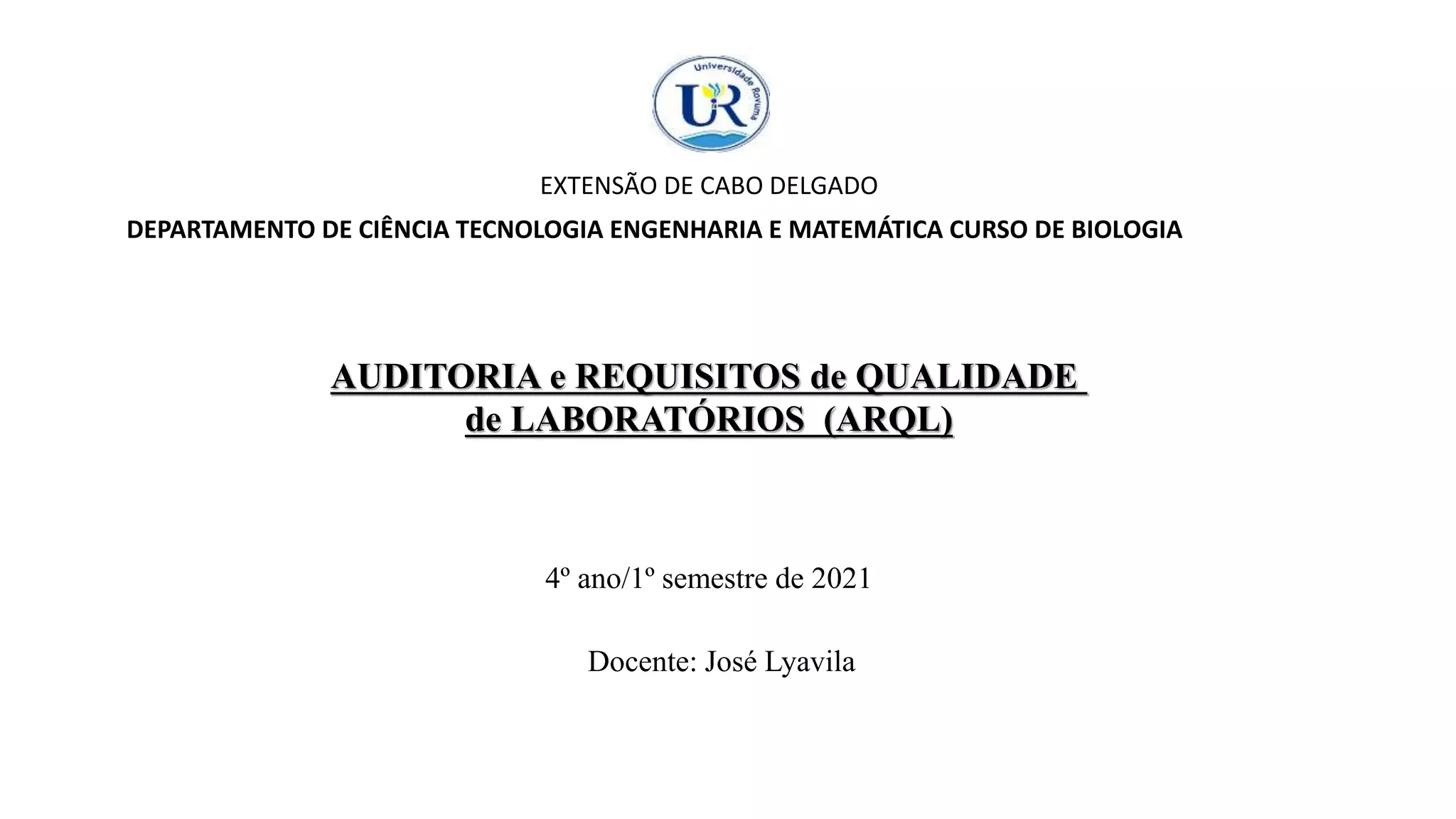 Universidade Rovuma
UR

EXTENSÃO DE CABO DELGADO

DEPARTAMENTO DE CIÊNCIA TECNOLOGIA ENGENHARIA E MATEMÁTICA CURSO DE BIOLOGIA

AUDITORIA e REQUISITOS de QUALIDADE de LABORATÓRIOS (ARQL)

4º ano/1º semestre de 2021

Docente: José Lyavila